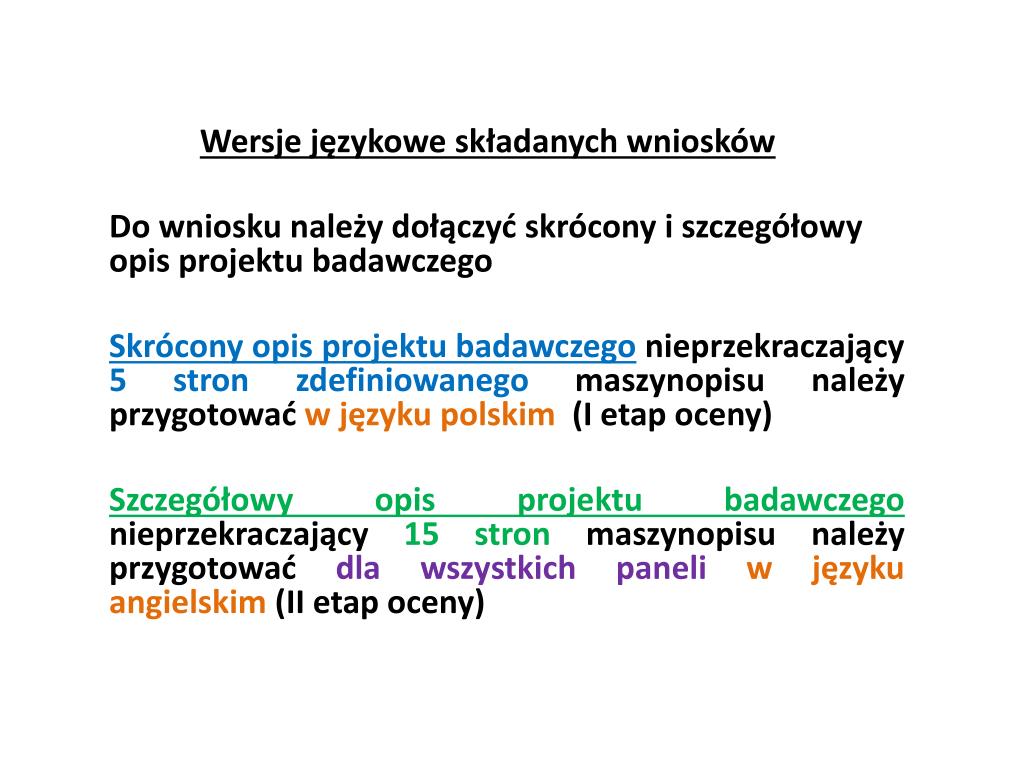 Wersje językowe składanych wniosków

Do wniosku należy dołączyć skrócony i szczegółowy opis projektu badawczego

Skrócony opis projektu badawczego nieprzekraczający 5 stron zdefiniowanego maszynopisu należy przygotować w języku polskim (I etap oceny)

Szczegółowy opis projektu badawczego nieprzekraczający 15 stron maszynopisu należy przygotować dla wszystkich paneli w języku angielskim (II etap oceny)